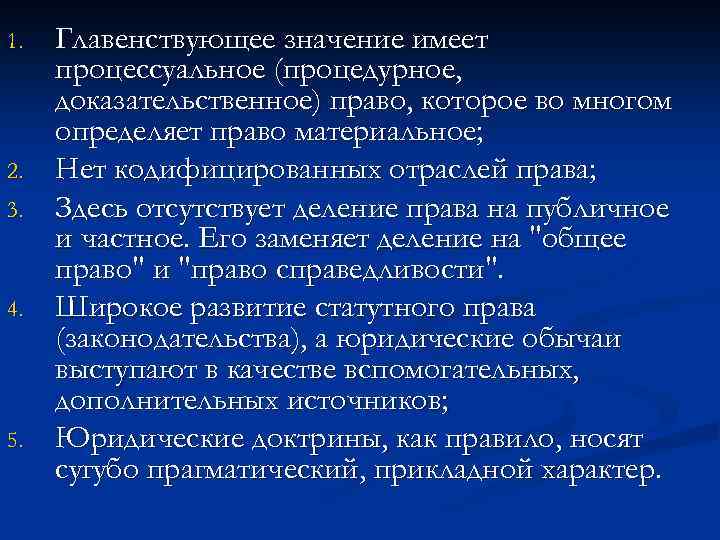 1. Главенствующее значение имеет процессуальное (процедурное, доказательственное) право, которое во многом определяет право материальное;

2. Нет кодифицированных отраслей права;

3. Здесь отсутствует деление права на публичное и частное. Его заменяет деление на "общее право" и "право справедливости".

4. Широкое развитие статутного права (законодательства), а юридические обычаи выступают в качестве вспомогательных, дополнительных источников;

5. Юридические доктрины, как правило, носят сугубо прагматический, прикладной характер.